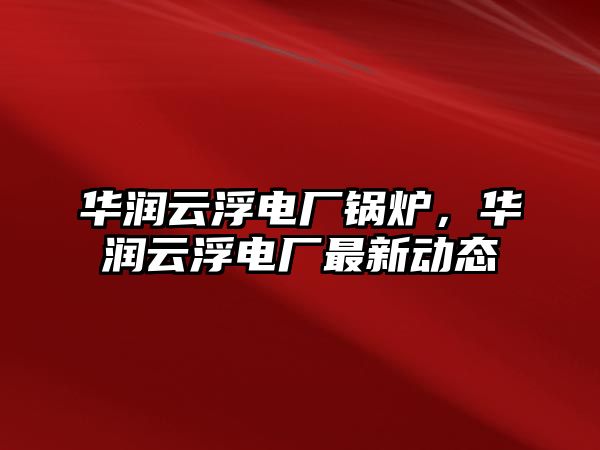 华润云浮电厂锅炉，华润云浮电厂最新动态